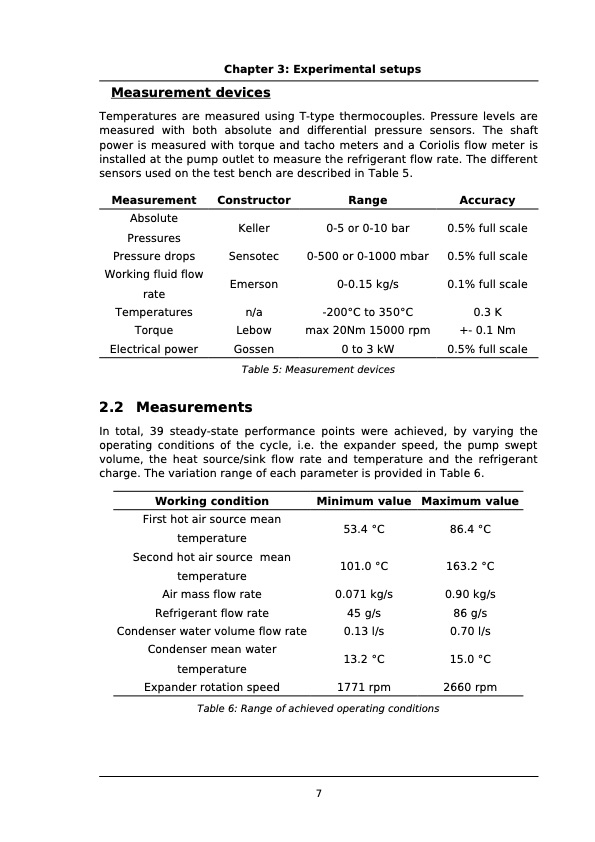 Chapter 3: Experimental setups

Measurement devices

Temperatures are measured using T-type thermocouples. Pressure levels are measured with both absolute and differential pressure sensors. The shaft power is measured with torque and tacho meters and a Coriolis flow meter is installed at the pump outlet to measure the refrigerant flow rate. The different sensors used on the test bench are described in Table 5.

| Measurement | Constructor | Range | Accuracy |
|---|---|---|---|
| Absolute Pressures | Keller | 0-5 or 0-10 bar | 0.5% full scale |
| Pressure drops | Sensotec | 0-500 or 0-1000 mbar | 0.5% full scale |
| Working fluid flow rate | Emerson | 0-0.15 kg/s | 0.1% full scale |
| Temperatures | n/a | -200°C to 350°C | 0.3 K |
| Torque | Lebow | max 20Nm 15000 rpm | +- 0.1 Nm |
| Electrical power | Gossen | 0 to 3 kW | 0.5% full scale |

Table 5: Measurement devices

2.2 Measurements

In total, 39 steady-state performance points were achieved, by varying the operating conditions of the cycle, i.e. the expander speed, the pump swept volume, the heat source/sink flow rate and temperature and the refrigerant charge. The variation range of each parameter is provided in Table 6.

| Working condition | Minimum value | Maximum value |
|---|---|---|
| First hot air source mean temperature | 53.4 °C | 86.4 °C |
| Second hot air source mean temperature | 101.0 °C | 163.2 °C |
| Air mass flow rate | 0.071 kg/s | 0.90 kg/s |
| Refrigerant flow rate | 45 g/s | 86 g/s |
| Condenser water volume flow rate | 0.13 l/s | 0.70 l/s |
| Condenser mean water temperature | 13.2 °C | 15.0 °C |
| Expander rotation speed | 1771 rpm | 2660 rpm |

Table 6: Range of achieved operating conditions

7